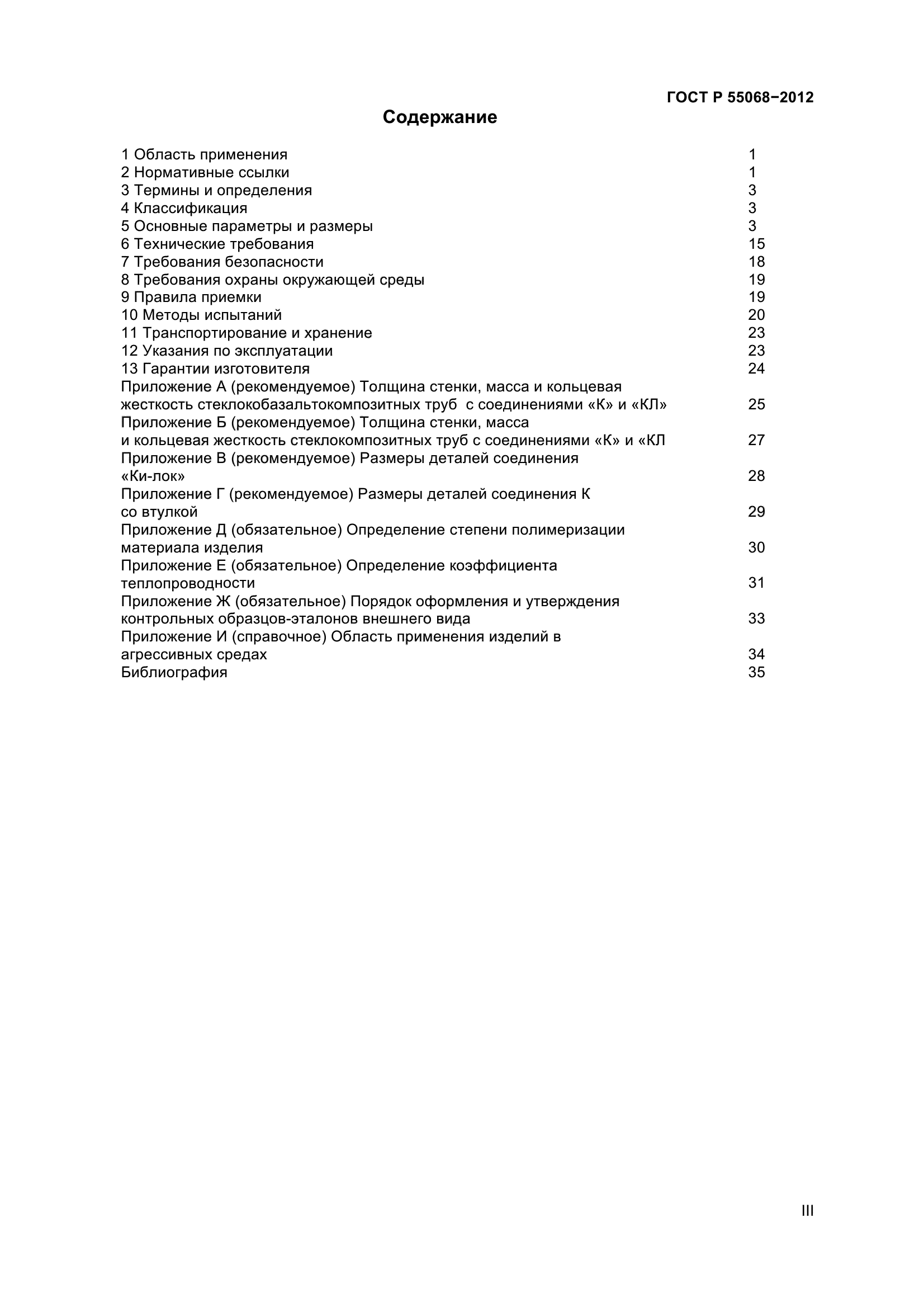 ГОСТ Р 55068−2012

Содержание

1 Область применения 1
2 Нормативные ссылки 1
3 Термины и определения 3
4 Классификация 3
5 Основные параметры и размеры 3
6 Технические требования 15
7 Требования безопасности 18
8 Требования охраны окружающей среды 19
9 Правила приемки 19
10 Методы испытаний 20
11 Транспортирование и хранение 23
12 Указания по эксплуатации 23
13 Гарантии изготовителя 24
Приложение А (рекомендуемое) Толщина стенки, масса и кольцевая жесткость стеклокобазальтокомпозитных труб с соединениями «К» и «КЛ» 25
Приложение Б (рекомендуемое) Толщина стенки, масса и кольцевая жесткость стеклокомпозитных труб с соединениями «К» и «КЛ 27
Приложение В (рекомендуемое) Размеры деталей соединения «Ки-лок» 28
Приложение Г (рекомендуемое) Размеры деталей соединения К со втулкой 29
Приложение Д (обязательное) Определение степени полимеризации материала изделия 30
Приложение Е (обязательное) Определение коэффициента теплопроводности 31
Приложение Ж (обязательное) Порядок оформления и утверждения контрольных образцов-эталонов внешнего вида 33
Приложение И (справочное) Область применения изделий в агрессивных средах 34
Библиография 35

III